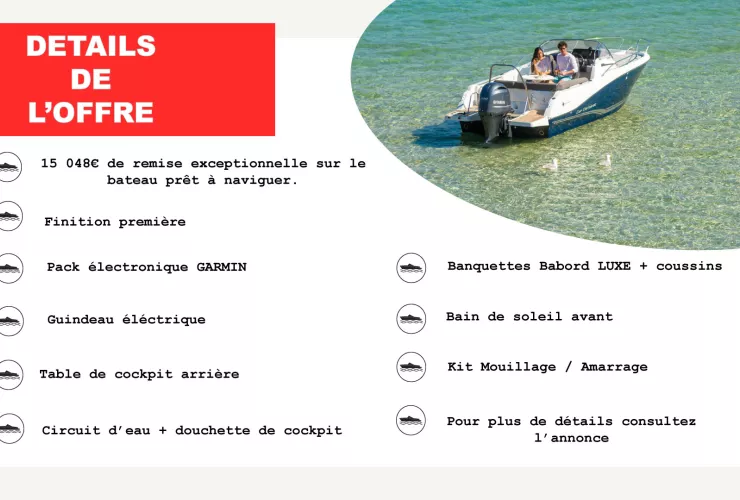 DETAILS
DE
L'OFFRE

15 048€ de remise exceptionnelle sur le bateau prêt à naviguer.

Finition première

Pack électronique GARMIN

Guindeau éléctrique

Table de cockpit arrière

Circuit d'eau + douchette de cockpit

Banquettes Babord LUXE + coussins

Bain de soleil avant

Kit Mouillage / Amarrage

Pour plus de détails consultez l'annonce